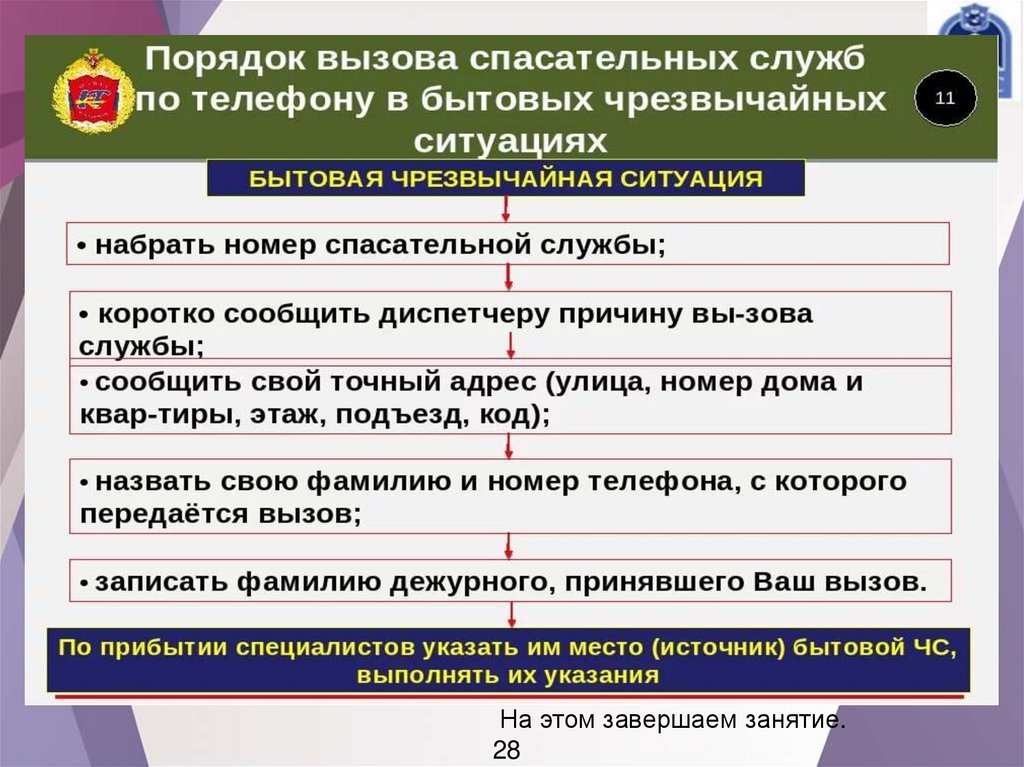 Порядок вызова спасательных служб по телефону в бытовых чрезвычайных ситуациях

11

БЫТОВАЯ ЧРЕЗВЫЧАЙНАЯ СИТУАЦИЯ

• набрать номер спасательной службы;

• коротко сообщить диспетчеру причину вы-зова службы;

• сообщить свой точный адрес (улица, номер дома и квар-тиры, этаж, подъезд, код);

• назвать свою фамилию и номер телефона, с которого передаётся вызов;

• записать фамилию дежурного, принявшего Ваш вызов.

По прибытии специалистов указать им место (источник) бытовой ЧС, выполнять их указания

На этом завершаем занятие.

28